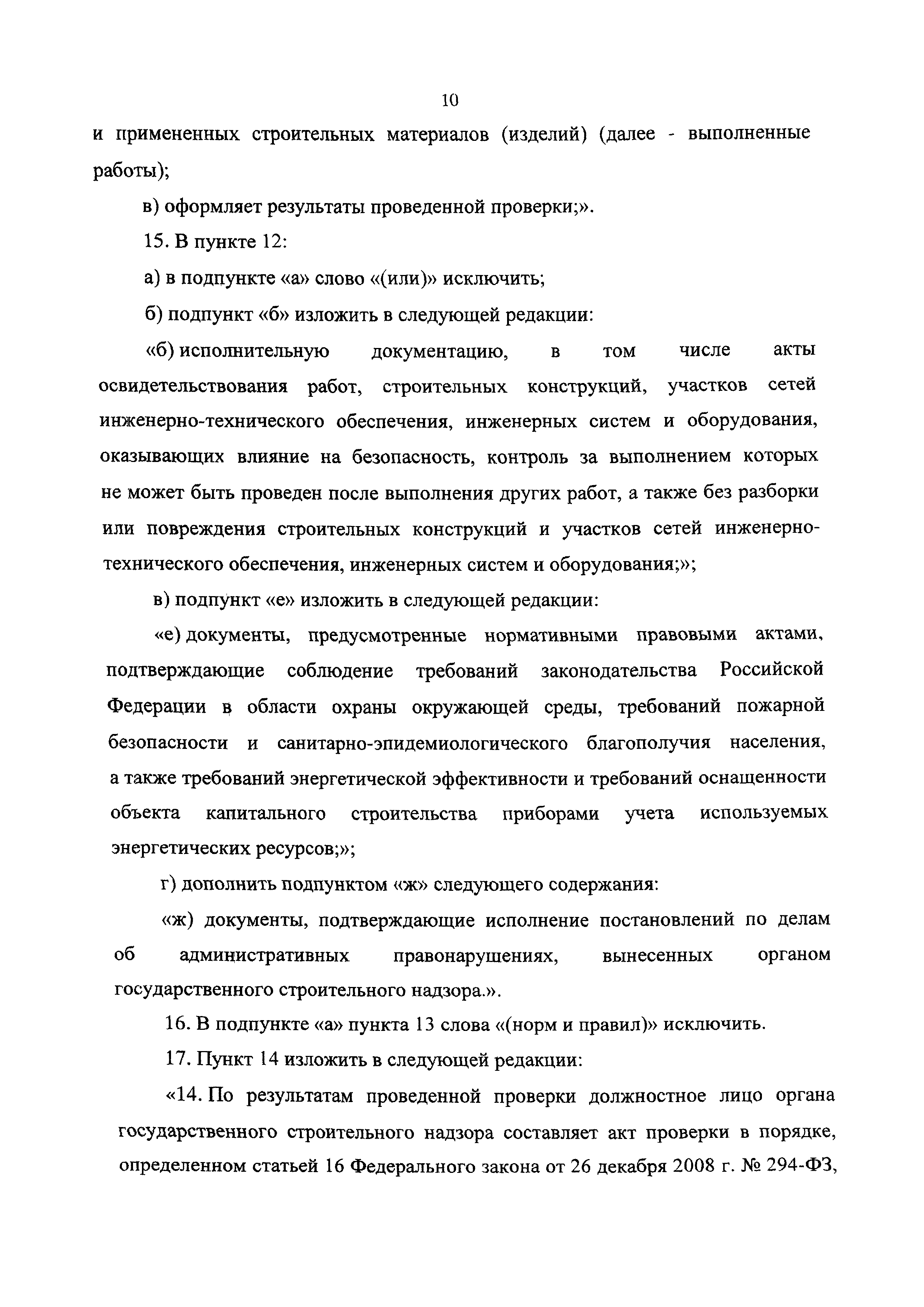 10

и примененных строительных материалов (изделий) (далее - выполненные работы);

в) оформляет результаты проведенной проверки;».

15. В пункте 12:

а) в подпункте «а» слово «(или)» исключить;

б) подпункт «б» изложить в следующей редакции:

«б) исполнительную документацию, в том числе акты освидетельствования работ, строительных конструкций, участков сетей инженерно-технического обеспечения, инженерных систем и оборудования, оказывающих влияние на безопасность, контроль за выполнением которых не может быть проведен после выполнения других работ, а также без разборки или повреждения строительных конструкций и участков сетей инженерно-технического обеспечения, инженерных систем и оборудования;»;

в) подпункт «е» изложить в следующей редакции:

«е) документы, предусмотренные нормативными правовыми актами, подтверждающие соблюдение требований законодательства Российской Федерации в области охраны окружающей среды, требований пожарной безопасности и санитарно-эпидемиологического благополучия населения, а также требований энергетической эффективности и требований оснащенности объекта капитального строительства приборами учета используемых энергетических ресурсов;»;

г) дополнить подпунктом «ж» следующего содержания:

«ж) документы, подтверждающие исполнение постановлений по делам об административных правонарушениях, вынесенных органом государственного строительного надзора.».

16. В подпункте «а» пункта 13 слова «(норм и правил)» исключить.

17. Пункт 14 изложить в следующей редакции:

«14. По результатам проведенной проверки должностное лицо органа государственного строительного надзора составляет акт проверки в порядке, определенном статьей 16 Федерального закона от 26 декабря 2008 г. № 294-ФЗ,